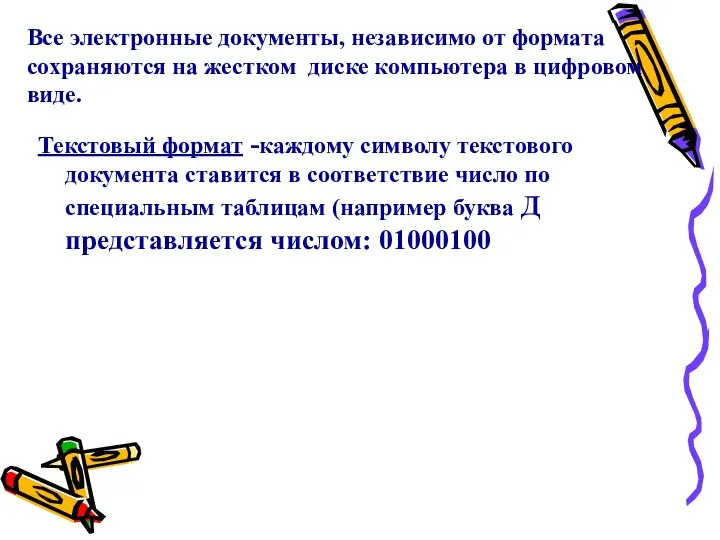 Все электронные документы, независимо от формата сохраняются на жестком диске компьютера в цифровом виде.

Текстовый формат -каждому символу текстового документа ставится в соответствие число по специальным таблицам (например буква Д представляется числом: 01000100